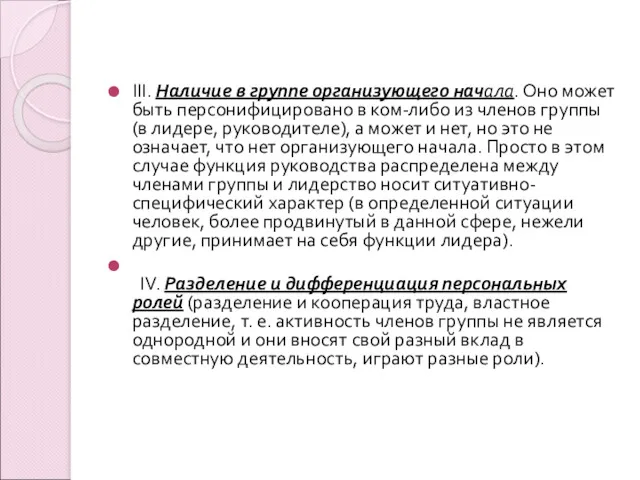 III. Наличие в группе организующего начала. Оно может быть персонифицировано в ком-либо из членов группы (в лидере, руководителе), а может и нет, но это не означает, что нет организующего начала. Просто в этом случае функция руководства распределена между членами группы и лидерство носит ситуативно-специфический характер (в определенной ситуации человек, более продвинутый в данной сфере, нежели другие, принимает на себя функции лидера).

IV. Разделение и дифференциация персональных ролей (разделение и кооперация труда, властное разделение, т. е. активность членов группы не является однородной и они вносят свой разный вклад в совместную деятельность, играют разные роли).